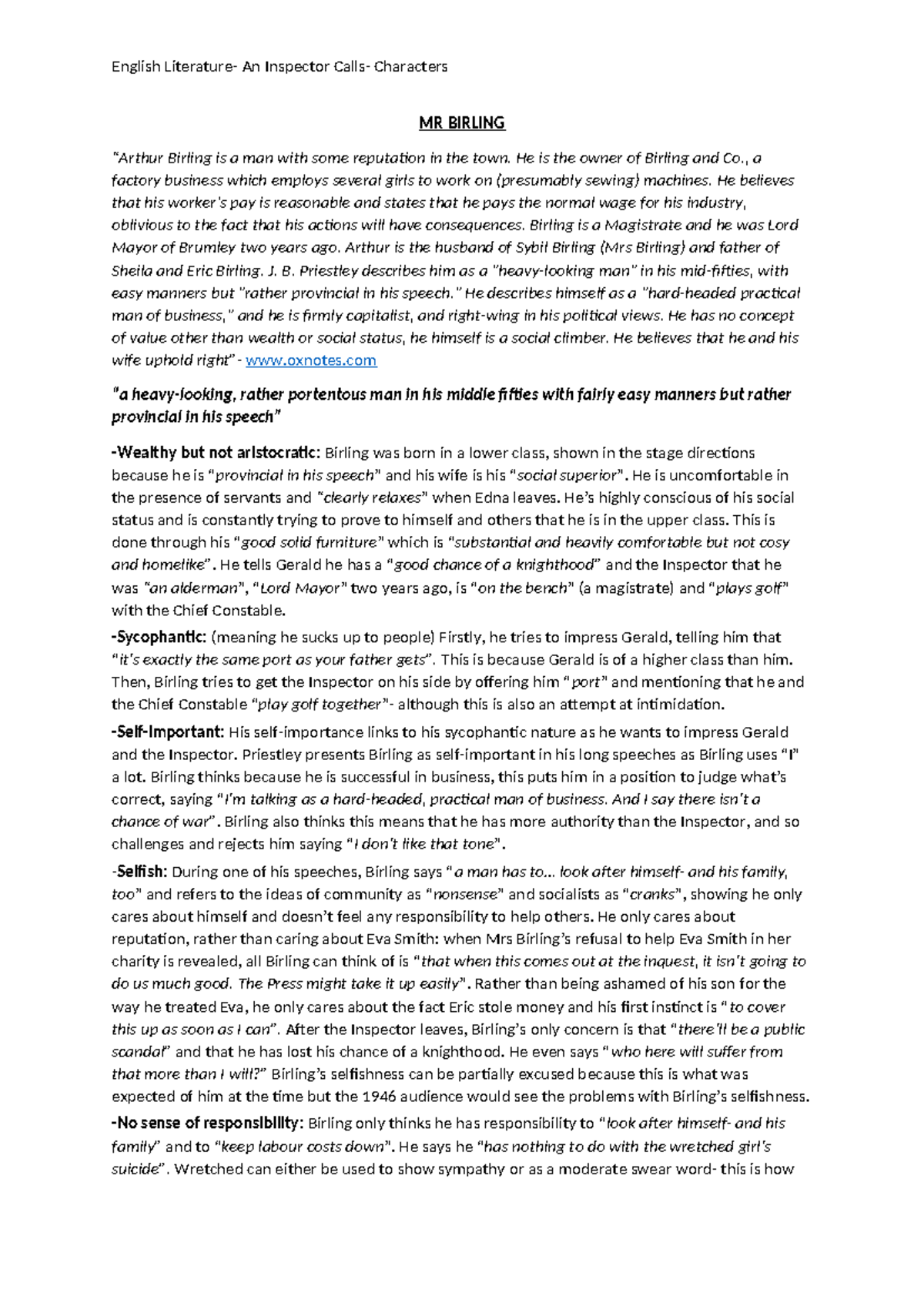 English Literature- An Inspector Calls- Characters

MR BIRLING

"Arthur Birling is a man with some reputation in the town. He is the owner of Birling and Co., a factory business which employs several girls to work on (presumably sewing) machines. He believes that his worker's pay is reasonable and states that he pays the normal wage for his industry, oblivious to the fact that his actions will have consequences. Birling is a Magistrate and he was Lord Mayor of Brumley two years ago. Arthur is the husband of Sybil Birling (Mrs Birling) and father of Sheila and Eric Birling. J. B. Priestley describes him as a "heavy-looking man" in his mid-fifties, with easy manners but "rather provincial in his speech." He describes himself as a "hard-headed practical man of business," and he is firmly capitalist, and right-wing in his political views. He has no concept of value other than wealth or social status, he himself is a social climber. He believes that he and his wife uphold right" - www.oxnotes.com

"a heavy-looking, rather portentous man in his middle fifties with fairly easy manners but rather provincial in his speech"

-Wealthy but not aristocratic: Birling was born in a lower class, shown in the stage directions because he is "provincial in his speech" and his wife is his "social superior". He is uncomfortable in the presence of servants and "clearly relaxes" when Edna leaves. He's highly conscious of his social status and is constantly trying to prove to himself and others that he is in the upper class. This is done through his "good solid furniture" which is "substantial and heavily comfortable but not cosy and homelike". He tells Gerald he has a "good chance of a knighthood" and the Inspector that he was "an alderman", "Lord Mayor" two years ago, is "on the bench" (a magistrate) and "plays golf" with the Chief Constable.

-Sycophantic: (meaning he sucks up to people) Firstly, he tries to impress Gerald, telling him that "it's exactly the same port as your father gets". This is because Gerald is of a higher class than him. Then, Birling tries to get the Inspector on his side by offering him "port" and mentioning that he and the Chief Constable "play golf together"- although this is also an attempt at intimidation.

-Self-important: His self-importance links to his sycophantic nature as he wants to impress Gerald and the Inspector. Priestley presents Birling as self-important in his long speeches as Birling uses "I" a lot. Birling thinks because he is successful in business, this puts him in a position to judge what's correct, saying "I'm talking as a hard-headed, practical man of business. And I say there isn't a chance of war". Birling also thinks this means that he has more authority than the Inspector, and so challenges and rejects him saying "I don't like that tone".

-Selfish: During one of his speeches, Birling says "a man has to... look after himself- and his family, too" and refers to the ideas of community as "nonsense" and socialists as "cranks", showing he only cares about himself and doesn't feel any responsibility to help others. He only cares about reputation, rather than caring about Eva Smith: when Mrs Birling's refusal to help Eva Smith in her charity is revealed, all Birling can think of is "that when this comes out at the inquest, it isn't going to do us much good. The Press might take it up easily". Rather than being ashamed of his son for the way he treated Eva, he only cares about the fact Eric stole money and his first instinct is "to cover this up as soon as I can". After the Inspector leaves, Birling's only concern is that "there'll be a public scandal" and that he has lost his chance of a knighthood. He even says "who here will suffer from that more than I will?" Birling's selfishness can be partially excused because this is what was expected of him at the time but the 1946 audience would see the problems with Birling's selfishness.

-No sense of responsibility: Birling only thinks he has responsibility to "look after himself- and his family" and to "keep labour costs down". He says he "has nothing to do with the wretched girl's suicide". Wretched can either be used to show sympathy or as a moderate swear word- this is how